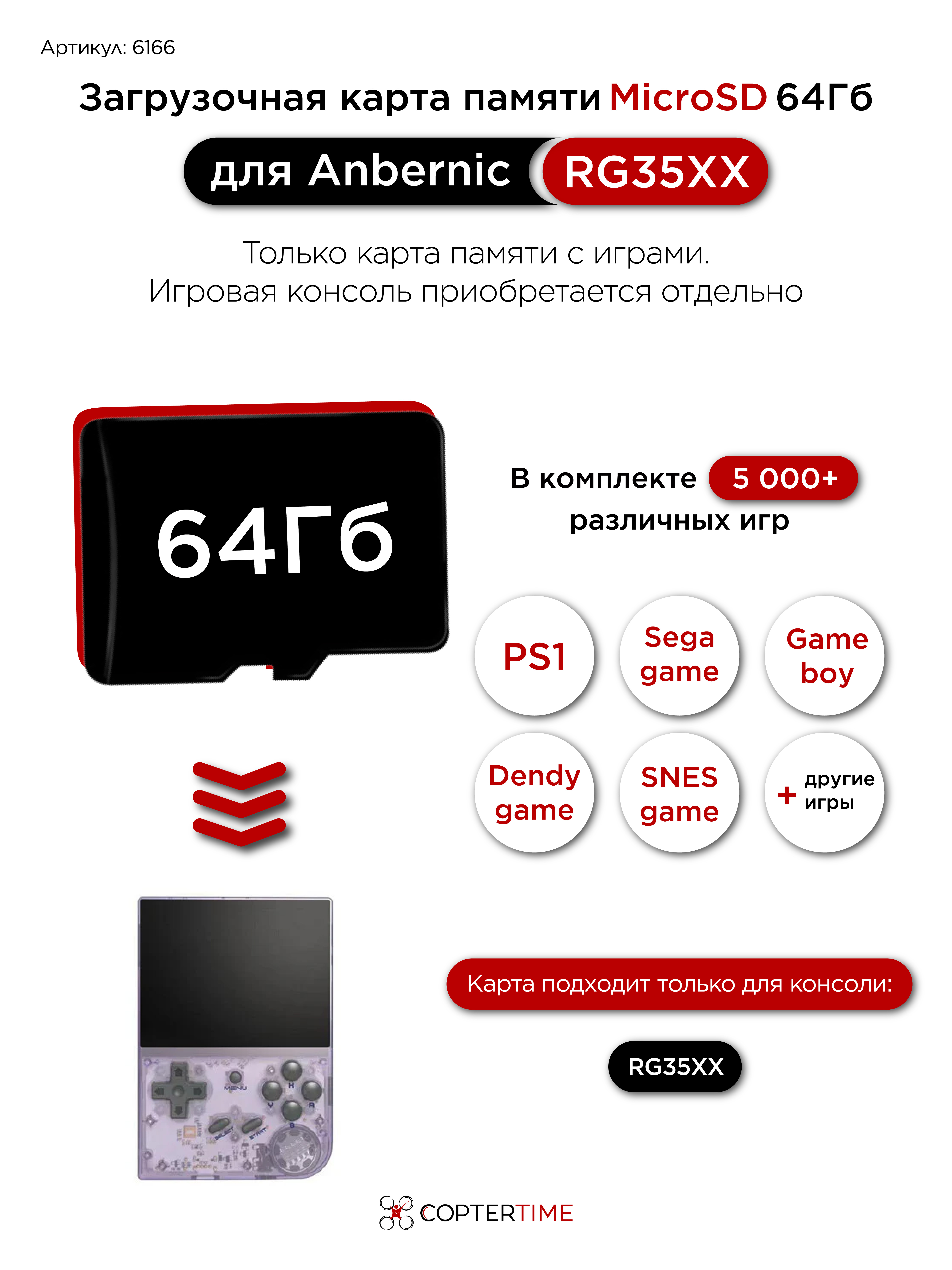 Артикул: 6166

Загрузочная карта памяти MicroSD 64Гб

для Anbernic RG35XX

Только карта памяти с играми.
Игровая консоль приобретается отдельно

64Гб

В комплекте 5 000+ различных игр

PS1

Sega game

Game boy

Dendy game

SNES game

+ другие игры

MENU
SELECT
START

Карта подходит только для консоли:

RG35XX

COPTERTIME